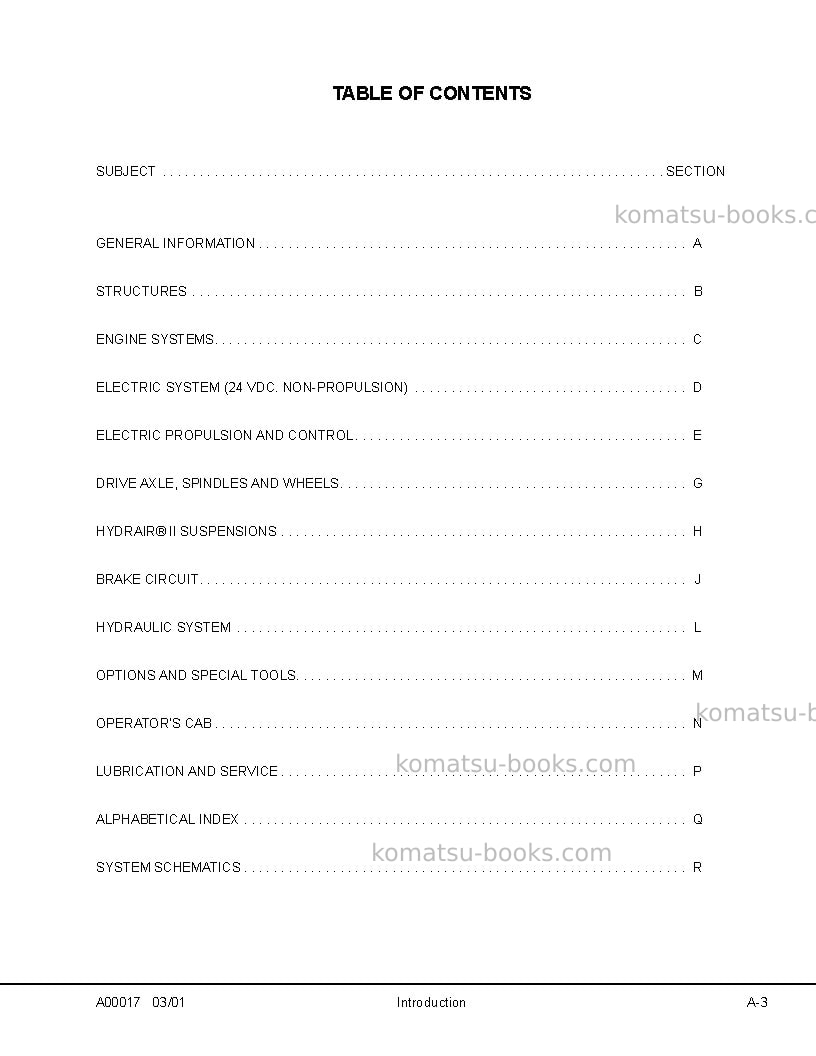 TABLE OF CONTENTS

SUBJECT SECTION

GENERAL INFORMATION A

STRUCTURES B

ENGINE SYSTEMS C

ELECTRIC SYSTEM (24 VDC. NON-PROPULSION) D

ELECTRIC PROPULSION AND CONTROL E

DRIVE AXLE, SPINDLES AND WHEELS G

HYDRAIR® II SUSPENSIONS H

BRAKE CIRCUIT J

HYDRAULIC SYSTEM L

OPTIONS AND SPECIAL TOOLS M

OPERATOR'S CAB N

LUBRICATION AND SERVICE P

ALPHABETICAL INDEX Q

SYSTEM SCHEMATICS R

A00017 03/01 Introduction A-3

komatsu-books.com